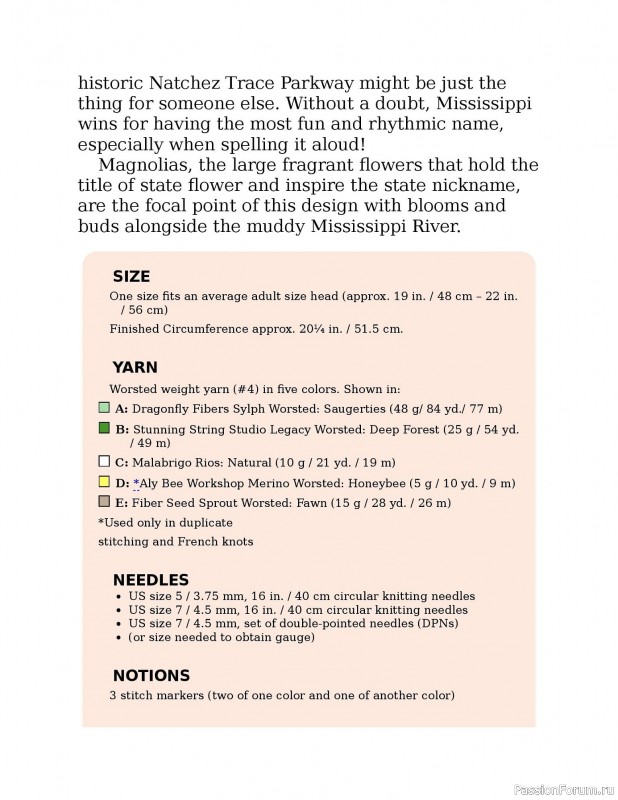 historic Natchez Trace Parkway might be just the thing for someone else. Without a doubt, Mississippi wins for having the most fun and rhythmic name, especially when spelling it aloud!

Magnolias, the large fragrant flowers that hold the title of state flower and inspire the state nickname, are the focal point of this design with blooms and buds alongside the muddy Mississippi River.

SIZE

One size fits an average adult size head (approx. 19 in. / 48 cm – 22 in. / 56 cm)

Finished Circumference approx. 20¼ in. / 51.5 cm.

YARN

Worsted weight yarn (#4) in five colors. Shown in:

A: Dragonfly Fibers Sylph Worsted: Saugerties (48 g/ 84 yd./ 77 m)

B: Stunning String Studio Legacy Worsted: Deep Forest (25 g / 54 yd. / 49 m)

C: Malabrigo Rios: Natural (10 g / 21 yd. / 19 m)

D: *Aly Bee Workshop Merino Worsted: Honeybee (5 g / 10 yd. / 9 m)

E: Fiber Seed Sprout Worsted: Fawn (15 g / 28 yd. / 26 m)

*Used only in duplicate stitching and French knots

NEEDLES

• US size 5 / 3.75 mm, 16 in. / 40 cm circular knitting needles
• US size 7 / 4.5 mm, 16 in. / 40 cm circular knitting needles
• US size 7 / 4.5 mm, set of double-pointed needles (DPNs)
• (or size needed to obtain gauge)

NOTIONS

3 stitch markers (two of one color and one of another color)

PassionForum.ru